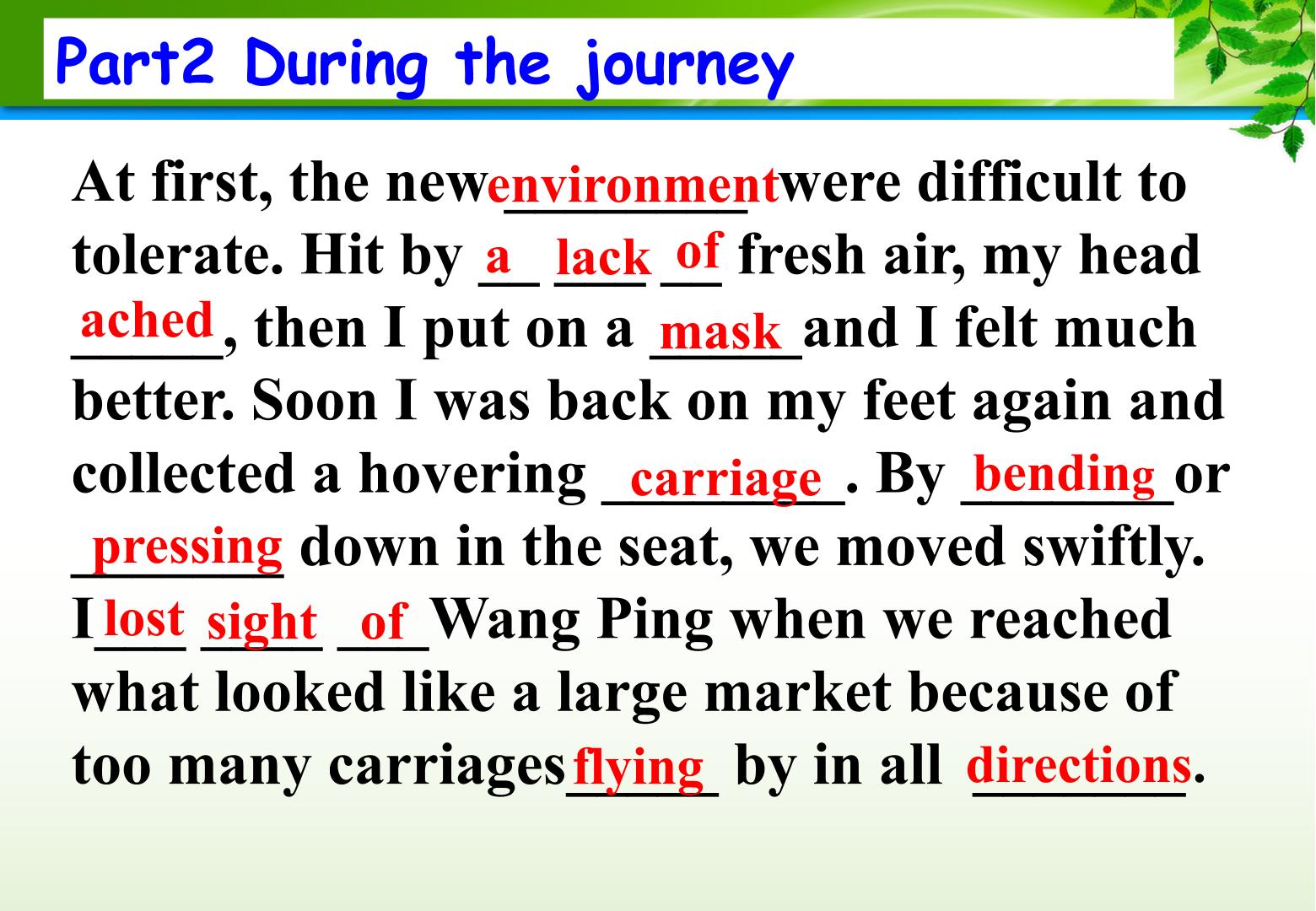 Part2 During the journey

At first, the new environment were difficult to tolerate. Hit by a lack of fresh air, my head ached, then I put on a mask and I felt much better. Soon I was back on my feet again and collected a hovering carriage. By bending or pressing down in the seat, we moved swiftly. I lost sight of Wang Ping when we reached what looked like a large market because of too many carriages flying by in all directions.